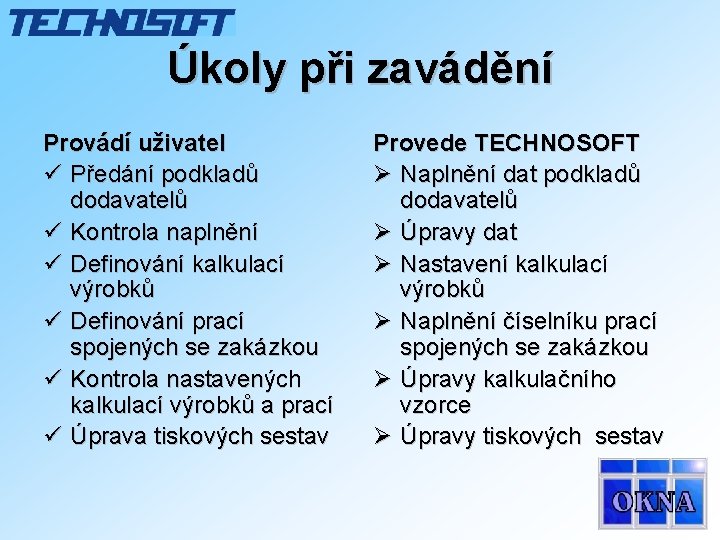 TECHNOSOFT

Úkoly při zavádění

Provádí uživatel
✓ Předání podkladů dodavatelů
✓ Kontrola naplnění
✓ Definování kalkulací výrobků
✓ Definování prací spojených se zakázkou
✓ Kontrola nastavených kalkulací výrobků a prací
✓ Úprava tiskových sestav

Provede TECHNOSOFT
➢ Naplnění dat podkladů dodavatelů
➢ Úpravy dat
➢ Nastavení kalkulací výrobků
➢ Naplnění číselníku prací spojených se zakázkou
➢ Úpravy kalkulačního vzorce
➢ Úpravy tiskových sestav

OKNA